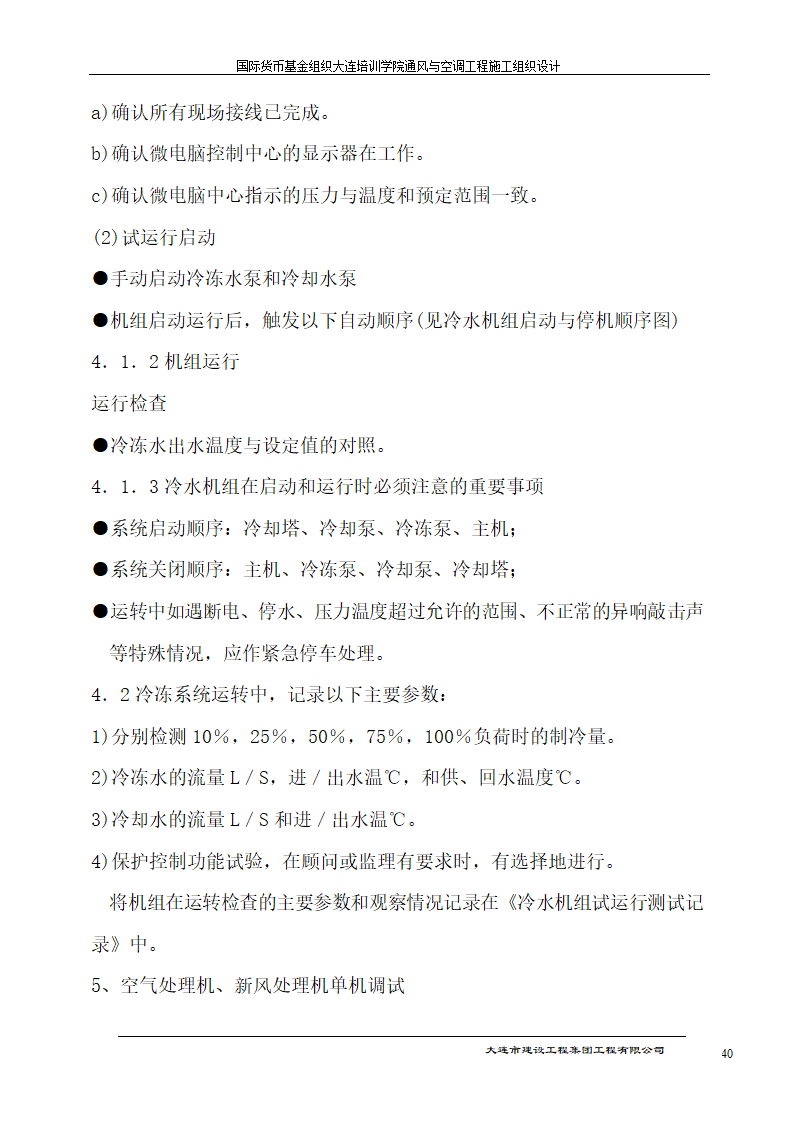 国际货币基金组织大连培训学院通风与空调工程施工组织设计

a)确认所有现场接线已完成。

b)确认微电脑控制中心的显示器在工作。

c)确认微电脑中心指示的压力与温度和预定范围一致。

(2)试运行启动

●手动启动冷冻水泵和冷却水泵

●机组启动运行后，触发以下自动顺序(见冷水机组启动与停机顺序图)

4．1．2 机组运行

运行检查

●冷冻水出水温度与设定值的对照。

4．1．3 冷水机组在启动和运行时必须注意的重要事项

●系统启动顺序：冷却塔、冷却泵、冷冻泵、主机；

●系统关闭顺序：主机、冷冻泵、冷却泵、冷却塔；

●运转中如遇断电、停水、压力温度超过允许的范围、不正常的异响敲击声等特殊情况，应作紧急停车处理。

4．2 冷冻系统运转中，记录以下主要参数：

1)分别检测 10%，25%，50%，75%，100%负荷时的制冷量。

2)冷冻水的流量 L／S，进／出水温℃，和供、回水温度℃。

3)冷却水的流量 L／S 和进／出水温℃。

4)保护控制功能试验，在顾问或监理有要求时，有选择地进行。

将机组在运转检查的主要参数和观察情况记录在《冷水机组试运行测试记录》中。

5、空气处理机、新风处理机单机调试

大连市建设工程集团工程有限公司

40